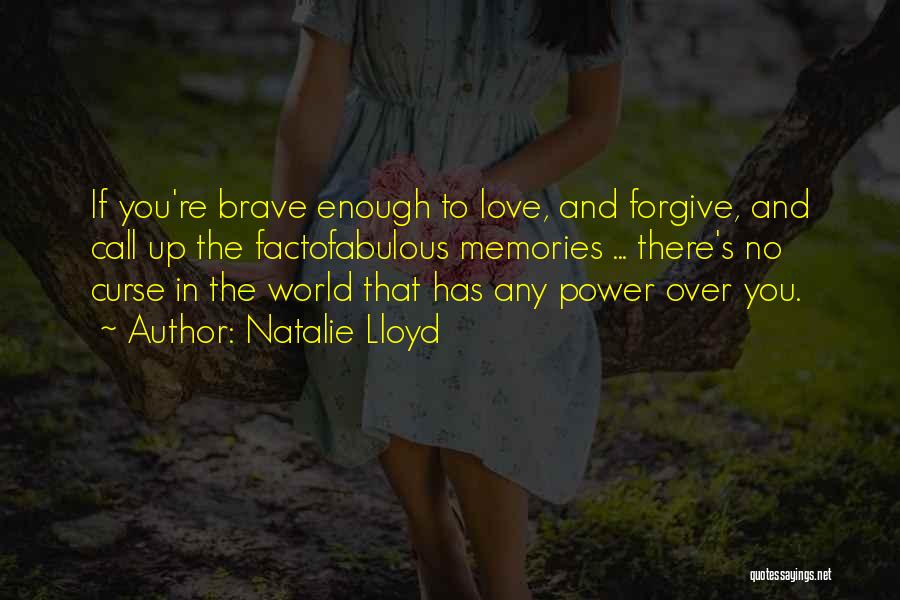 If you're brave enough to love, and forgive, and call up the factofabulous memories ... there's no curse in the world that has any power over you.
~ Author: Natalie Lloyd

quotessayings.net